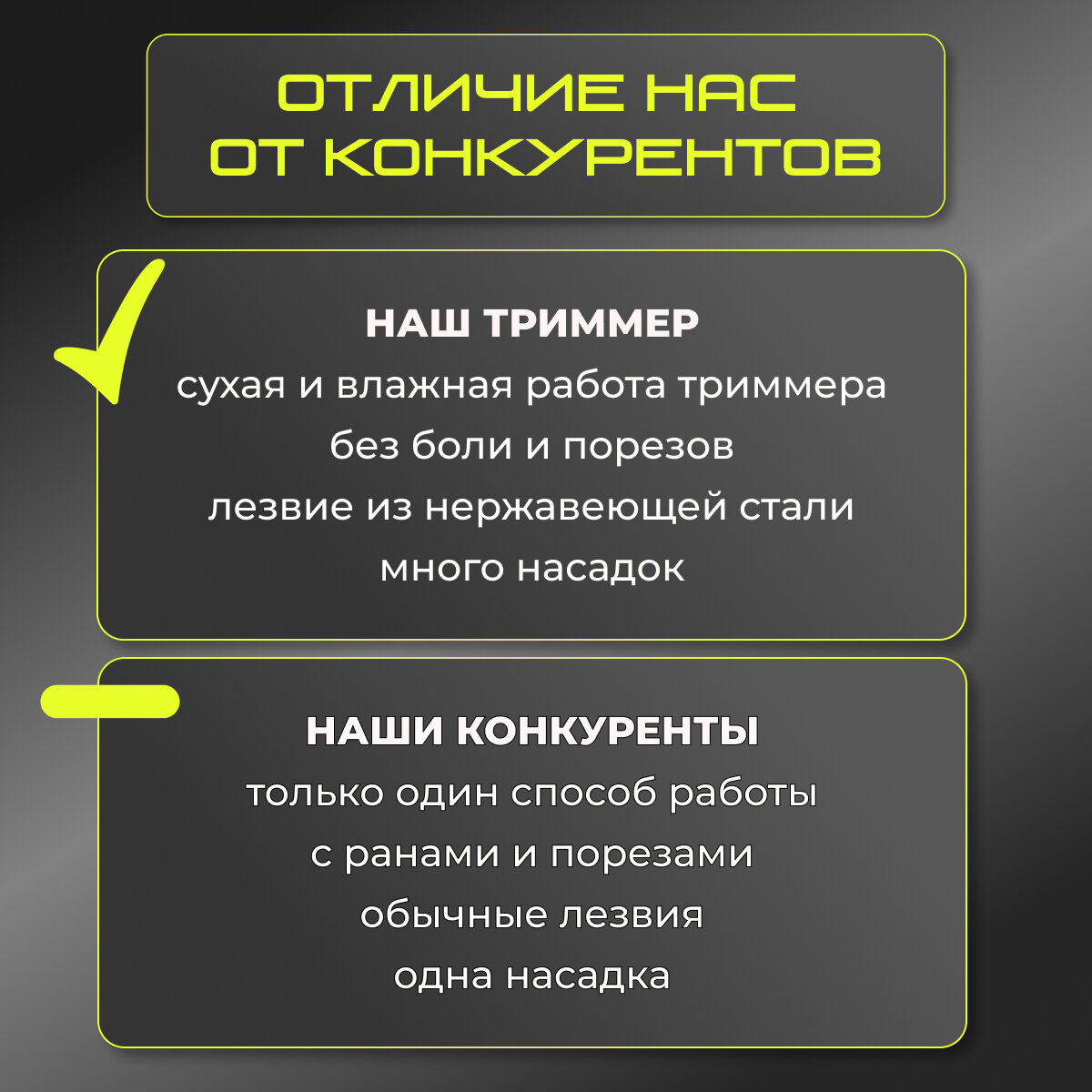 ОТЛИЧИЕ НАС ОТ КОНКУРЕНТОВ

НАШ ТРИММЕР
сухая и влажная работа триммера
без боли и порезов
лезвие из нержавеющей стали
много насадок

НАШИ КОНКУРЕНТЫ
только один способ работы
с ранами и порезами
обычные лезвия
одна насадка